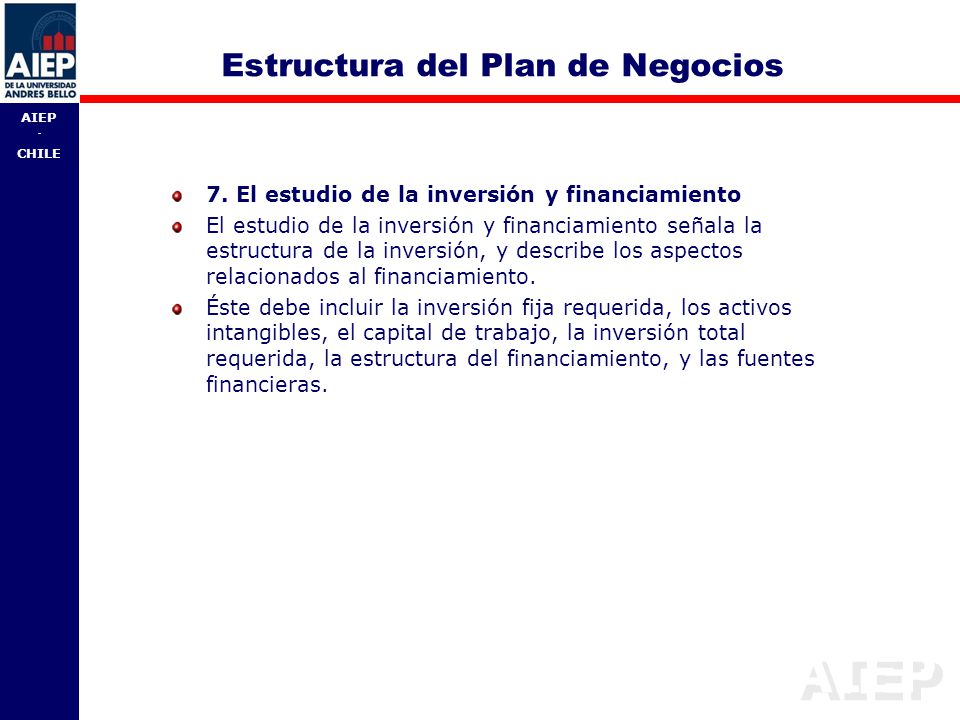 AIEP
DE LA UNIVERSIDAD ANDRES BELLO

AIEP
-
CHILE

Estructura del Plan de Negocios

7. El estudio de la inversión y financiamiento

El estudio de la inversión y financiamiento señala la estructura de la inversión, y describe los aspectos relacionados al financiamiento.

Éste debe incluir la inversión fija requerida, los activos intangibles, el capital de trabajo, la inversión total requerida, la estructura del financiamiento, y las fuentes financieras.

AIEP